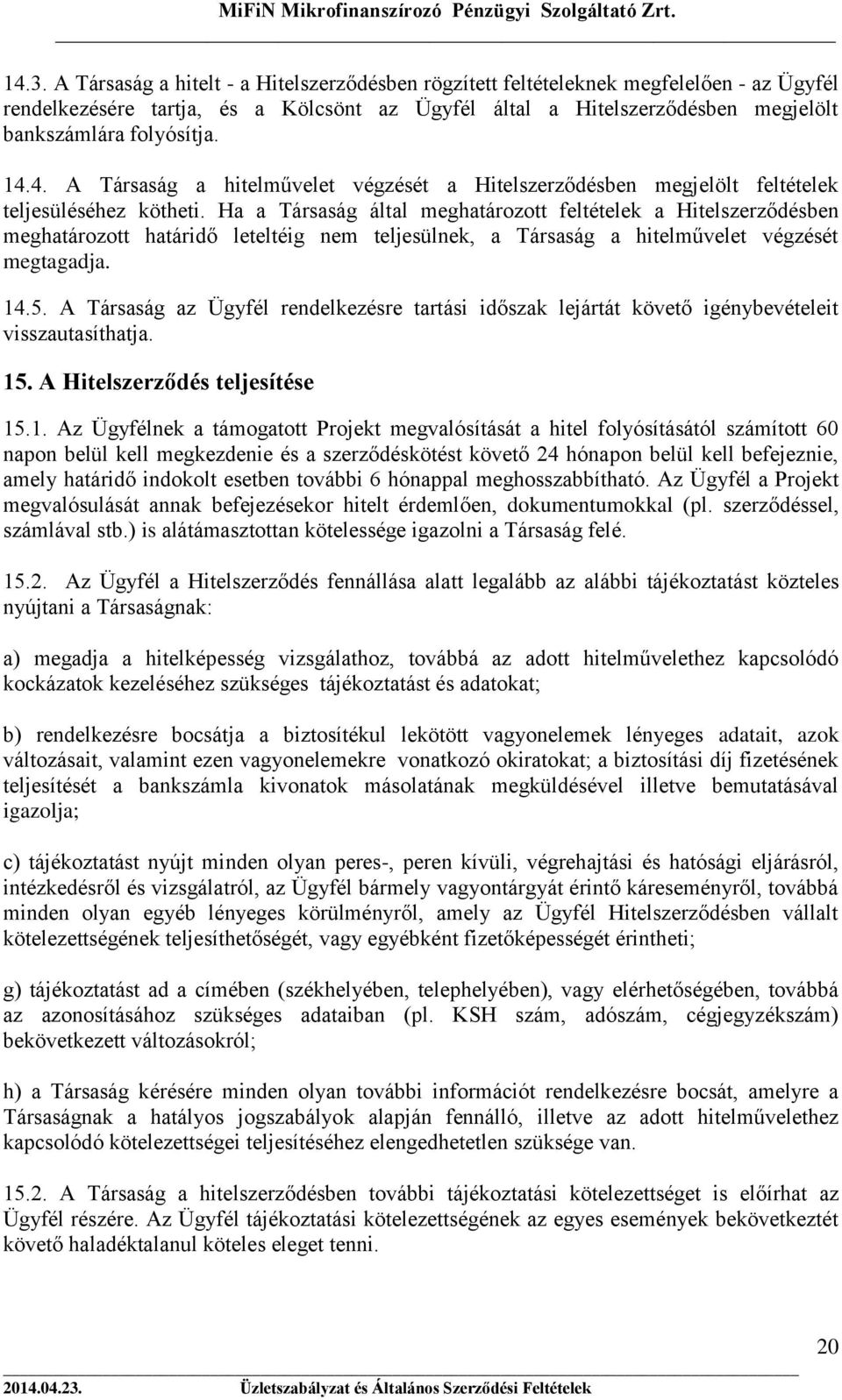 MiFiN Mikrofinanszírozó Pénzügyi Szolgáltató Zrt.

14.3. A Társaság a hitelt - a Hitelszerződésben rögzített feltételeknek megfelelően - az Ügyfél rendelkezésére tartja, és a Kölcsönt az Ügyfél által a Hitelszerződésben megjelölt bankszámlára folyósítja.

14.4. A Társaság a hitelművelet végzését a Hitelszerződésben megjelölt feltételek teljesüléséhez kötheti. Ha a Társaság által meghatározott feltételek a Hitelszerződésben meghatározott határidő leteltéig nem teljesülnek, a Társaság a hitelművelet végzését megtagadja.

14.5. A Társaság az Ügyfél rendelkezésre tartási időszak lejártát követő igénybevételeit visszautasíthatja.

15. A Hitelszerződés teljesítése

15.1. Az Ügyfélnek a támogatott Projekt megvalósítását a hitel folyósításától számított 60 napon belül kell megkezdenie és a szerződéskötést követő 24 hónapon belül kell befejeznie, amely határidő indokolt esetben további 6 hónappal meghosszabbítható. Az Ügyfél a Projekt megvalósulását annak befejezésekor hitelt érdemlően, dokumentumokkal (pl. szerződéssel, számlával stb.) is alátámasztottan kötelessége igazolni a Társaság felé.

15.2. Az Ügyfél a Hitelszerződés fennállása alatt legalább az alábbi tájékoztatást közteles nyújtani a Társaságnak:

a) megadja a hitelképesség vizsgálathoz, továbbá az adott hitelművelethez kapcsolódó kockázatok kezeléséhez szükséges tájékoztatást és adatokat;

b) rendelkezésre bocsátja a biztosítékul lekötött vagyonelemek lényeges adatait, azok változásait, valamint ezen vagyonelemekre vonatkozó okiratokat; a biztosítási díj fizetésének teljesítését a bankszámla kivonatok másolatának megküldésével illetve bemutatásával igazolja;

c) tájékoztatást nyújt minden olyan peres-, peren kívüli, végrehajtási és hatósági eljárásról, intézkedésről és vizsgálatról, az Ügyfél bármely vagyontárgyát érintő káreseményről, továbbá minden olyan egyéb lényeges körülményről, amely az Ügyfél Hitelszerződésben vállalt kötelezettségének teljesíthetőségét, vagy egyébként fizetőképességét érintheti;

g) tájékoztatást ad a címében (székhelyében, telephelyében), vagy elérhetőségében, továbbá az azonosításához szükséges adataiban (pl. KSH szám, adószám, cégjegyzékszám) bekövetkezett változásokról;

h) a Társaság kérésére minden olyan további információt rendelkezésre bocsát, amelyre a Társaságnak a hatályos jogszabályok alapján fennálló, illetve az adott hitelművelethez kapcsolódó kötelezettségei teljesítéséhez elengedhetetlen szüksége van.

15.2. A Társaság a hitelszerződésben további tájékoztatási kötelezettséget is előírhat az Ügyfél részére. Az Ügyfél tájékoztatási kötelezettségének az egyes események bekövetkeztét követő haladéktalanul köteles eleget tenni.

20

2014.04.23. Üzletszabályzat és Általános Szerződési Feltételek